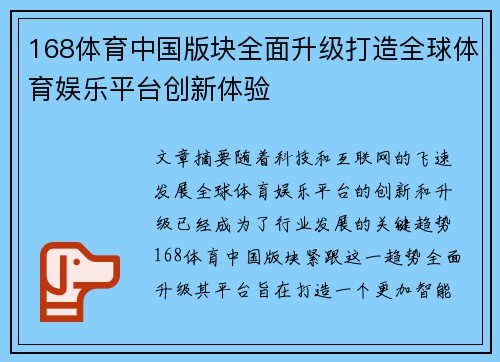 168体育中国版块全面升级打造全球体育娱乐平台创新体验

文章摘要随着科技和互联网的飞速发展全球体育娱乐平台的创新和升级已经成为了行业发展的关键趋势168体育中国版块紧跟这一趋势全面升级其平台旨在打造一个更加智能